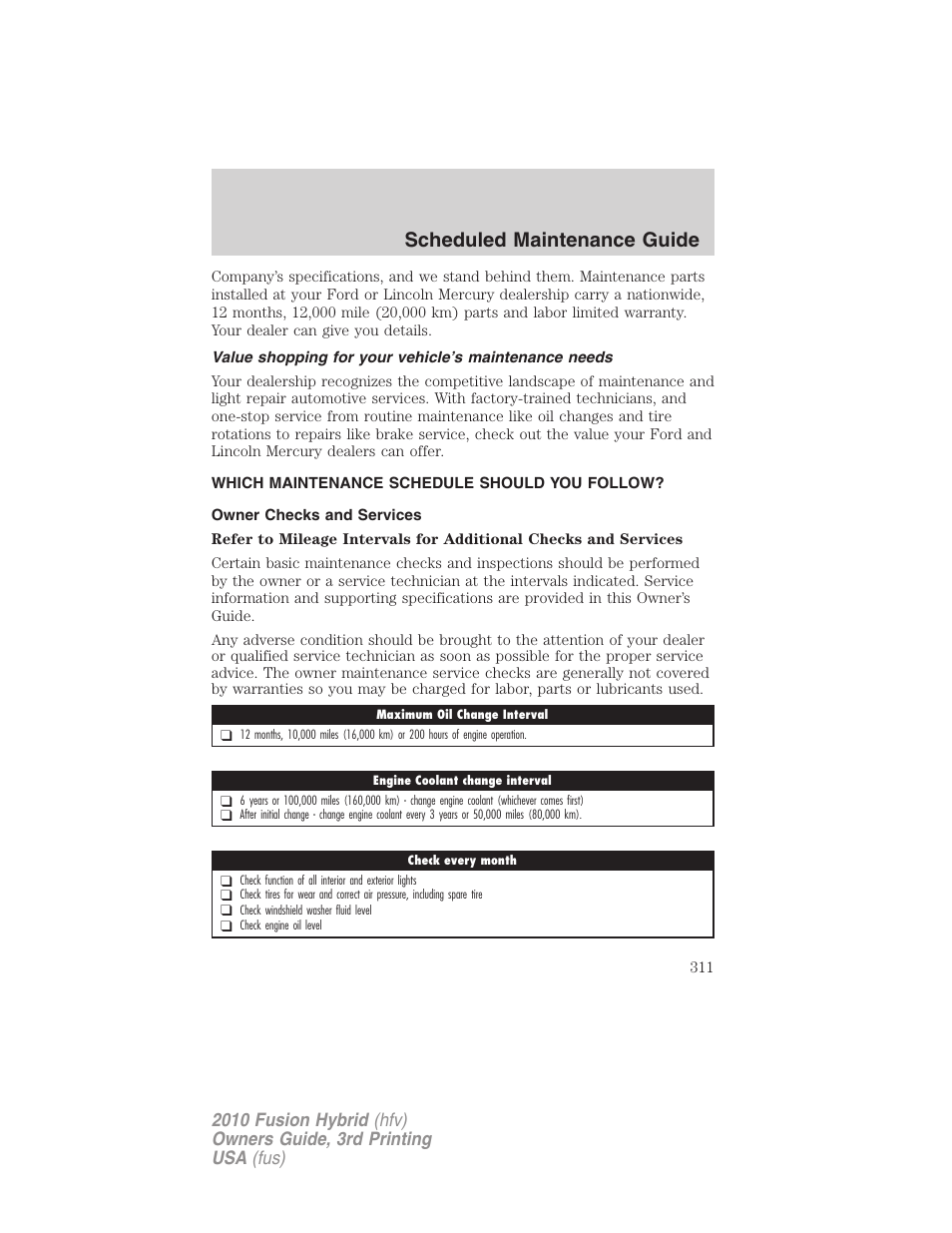 Scheduled Maintenance Guide

Company's specifications, and we stand behind them. Maintenance parts installed at your Ford or Lincoln Mercury dealership carry a nationwide, 12 months, 12,000 mile (20,000 km) parts and labor limited warranty. Your dealer can give you details.

Value shopping for your vehicle's maintenance needs

Your dealership recognizes the competitive landscape of maintenance and light repair automotive services. With factory-trained technicians, and one-stop service from routine maintenance like oil changes and tire rotations to repairs like brake service, check out the value your Ford and Lincoln Mercury dealers can offer.

WHICH MAINTENANCE SCHEDULE SHOULD YOU FOLLOW?

Owner Checks and Services

Refer to Mileage Intervals for Additional Checks and Services

Certain basic maintenance checks and inspections should be performed by the owner or a service technician at the intervals indicated. Service information and supporting specifications are provided in this Owner's Guide.

Any adverse condition should be brought to the attention of your dealer or qualified service technician as soon as possible for the proper service advice. The owner maintenance service checks are generally not covered by warranties so you may be charged for labor, parts or lubricants used.

| Maximum Oil Change Interval |
|---|
| ❑ 12 months, 10,000 miles (16,000 km) or 200 hours of engine operation. |

| Engine Coolant change interval |
|---|
| ❑ 6 years or 100,000 miles (160,000 km) - change engine coolant (whichever comes first) |
| ❑ After initial change - change engine coolant every 3 years or 50,000 miles (80,000 km). |

| Check every month |
|---|
| ❑ Check function of all interior and exterior lights |
| ❑ Check tires for wear and correct air pressure, including spare tire |
| ❑ Check windshield washer fluid level |
| ❑ Check engine oil level |

311

2010 Fusion Hybrid (hfv)
Owners Guide, 3rd Printing
USA (fus)